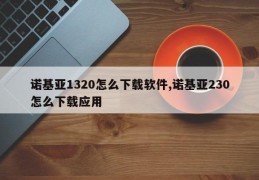 诺基亚1320怎么下载软件,诺基亚230怎么下载应用